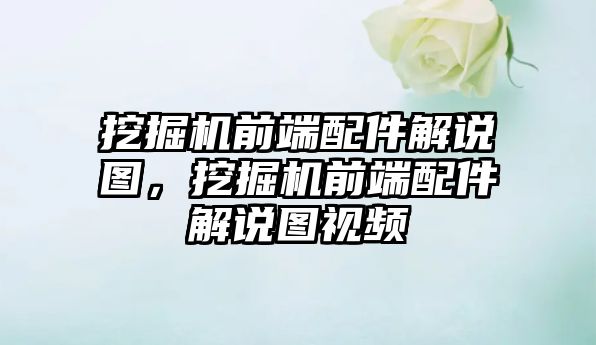 挖掘机前端配件解说图，挖掘机前端配件解说图视频